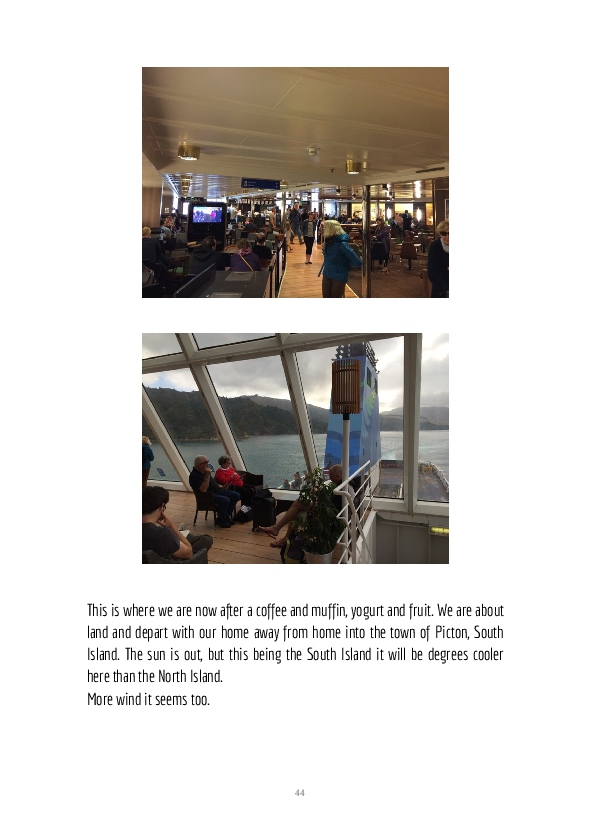 This is where we are now after a coffee and muffin, yogurt and fruit. We are about land and depart with our home away from home into the town of Picton, South Island. The sun is out, but this being the South Island it will be degrees cooler here than the North Island.
More wind it seems too.

44